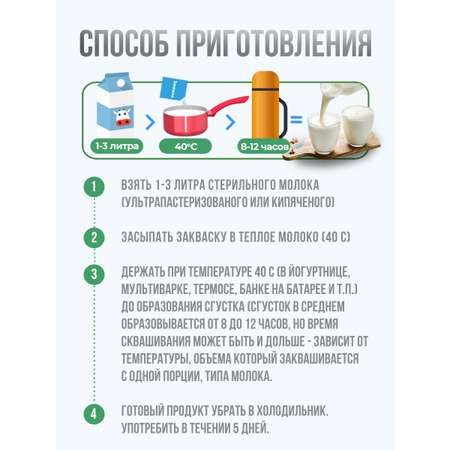 СПОСОБ ПРИГОТОВЛЕНИЯ

1-3 литра

40°C

8-12 часов

1 ВЗЯТЬ 1-3 ЛИТРА СТЕРИЛЬНОГО МОЛОКА (УЛЬТРАПАСТЕРИЗОВАНОГО ИЛИ КИПЯЧЕНОГО)

2 ЗАСЫПАТЬ ЗАКВАСКУ В ТЕПЛОЕ МОЛОКО (40 С)

3 ДЕРЖАТЬ ПРИ ТЕМПЕРАТУРЕ 40 С (В ЙОГУРТНИЦЕ, МУЛЬТИВАРКЕ, ТЕРМОСЕ, БАНКЕ НА БАТАРЕЕ И Т.П.) ДО ОБРАЗОВАНИЯ СГУСТКА (СГУСТОК В СРЕДНЕМ ОБРАЗОВЫВАЕТСЯ ОТ 8 ДО 12 ЧАСОВ, НО ВРЕМЯ СКВАШИВАНИЯ МОЖЕТ БЫТЬ И ДОЛЬШЕ - ЗАВИСИТ ОТ ТЕМПЕРАТУРЫ, ОБЪЕМА КОТОРЫЙ ЗАКВАШИВАЕТСЯ С ОДНОЙ ПОРЦИИ, ТИПА МОЛОКА.

4 ГОТОВЫЙ ПРОДУКТ УБРАТЬ В ХОЛОДИЛЬНИК. УПОТРЕБИТЬ В ТЕЧЕНИИ 5 ДНЕЙ.